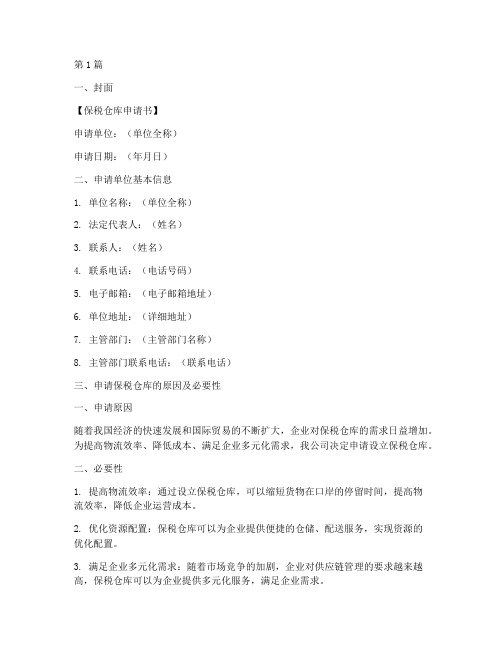 第 1 篇

一、封面

【保税仓库申请书】

申请单位：（单位全称）

申请日期：（年月日）

二、申请单位基本信息

1. 单位名称：（单位全称）

2. 法定代表人：（姓名）

3. 联系人：（姓名）

4. 联系电话：（电话号码）

5. 电子邮箱：（电子邮箱地址）

6. 单位地址：（详细地址）

7. 主管部门：（主管部门名称）

8. 主管部门联系电话：（联系电话）

三、申请保税仓库的原因及必要性

一、申请原因

随着我国经济的快速发展和国际贸易的不断扩大，企业对保税仓库的需求日益增加。为提高物流效率、降低成本、满足企业多元化需求，我公司决定申请设立保税仓库。

二、必要性

1. 提高物流效率：通过设立保税仓库，可以缩短货物在口岸的停留时间，提高物流效率，降低企业运营成本。

2. 优化资源配置：保税仓库可以为企业提供便捷的仓储、配送服务，实现资源的优化配置。

3. 满足企业多元化需求：随着市场竞争的加剧，企业对供应链管理的要求越来越高，保税仓库可以为企业提供多元化服务，满足企业需求。